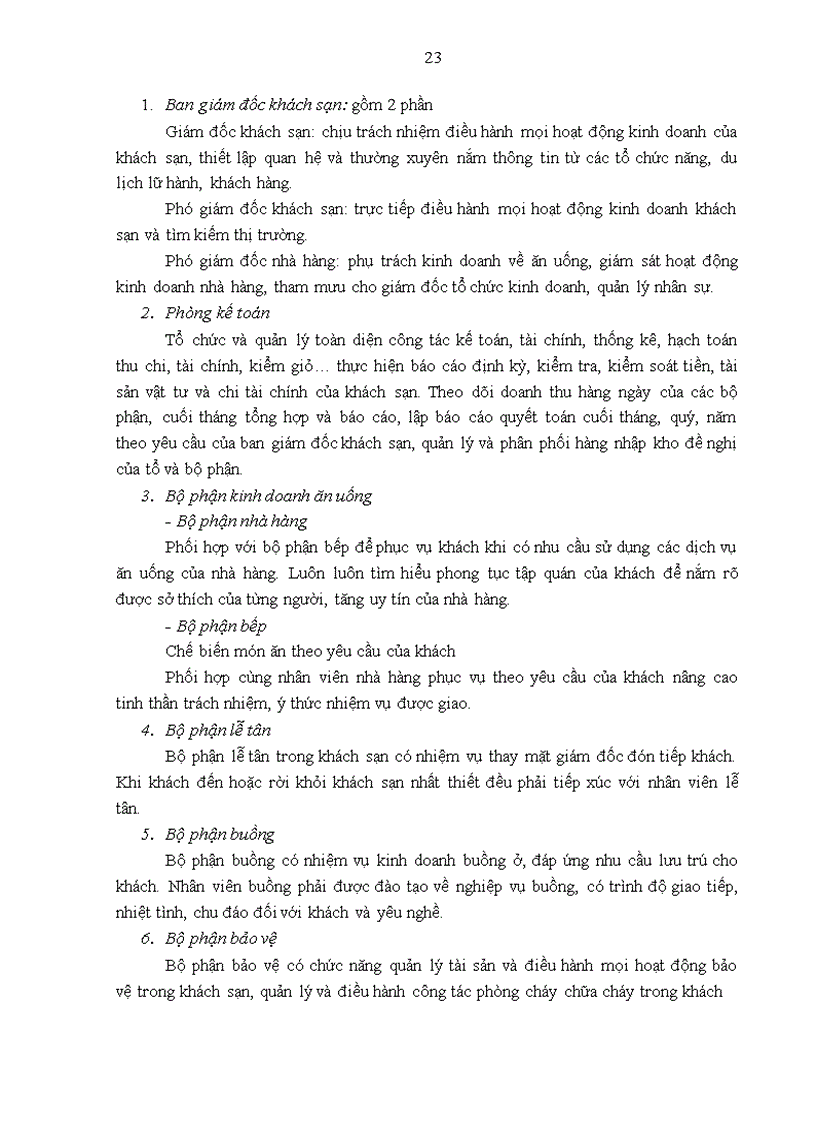 23

1. Ban giám đốc khách sạn: gồm 2 phần

Giám đốc khách sạn: chịu trách nhiệm điều hành mọi hoạt động kinh doanh của khách sạn, thiết lập quan hệ và thường xuyên nắm thông tin từ các tổ chức năng, du lịch lữ hành, khách hàng.

Phó giám đốc khách sạn: trực tiếp điều hành mọi hoạt động kinh doanh khách sạn và tìm kiếm thị trường.

Phó giám đốc nhà hàng: phụ trách kinh doanh về ăn uống, giám sát hoạt động kinh doanh nhà hàng, tham mưu cho giám đốc tổ chức kinh doanh, quản lý nhân sự.

2. Phòng kế toán

Tổ chức và quản lý toàn diện công tác kế toán, tài chính, thống kê, hạch toán thu chi, tài chính, kiểm giỏ… thực hiện báo cáo định kỳ, kiểm tra, kiểm soát tiền, tài sản vật tư và chi tài chính của khách sạn. Theo dõi doanh thu hàng ngày của các bộ phận, cuối tháng tổng hợp và báo cáo, lập báo cáo quyết toán cuối tháng, quý, năm theo yêu cầu của ban giám đốc khách sạn, quản lý và phân phối hàng nhập kho đề nghị của tổ và bộ phận.

3. Bộ phận kinh doanh ăn uống

- Bộ phận nhà hàng

Phối hợp với bộ phận bếp để phục vụ khách khi có nhu cầu sử dụng các dịch vụ ăn uống của nhà hàng. Luôn luôn tìm hiểu phong tục tập quán của khách để nắm rõ được sở thích của từng người, tăng uy tín của nhà hàng.

- Bộ phận bếp

Chế biến món ăn theo yêu cầu của khách

Phối hợp cùng nhân viên nhà hàng phục vụ theo yêu cầu của khách nâng cao tinh thần trách nhiệm, ý thức nhiệm vụ được giao.

4. Bộ phận lễ tân

Bộ phận lễ tân trong khách sạn có nhiệm vụ thay mặt giám đốc đón tiếp khách. Khi khách đến hoặc rời khỏi khách sạn nhất thiết đều phải tiếp xúc với nhân viên lễ tân.

5. Bộ phận buồng

Bộ phận buồng có nhiệm vụ kinh doanh buồng ở, đáp ứng nhu cầu lưu trú cho khách. Nhân viên buồng phải được đào tạo về nghiệp vụ buồng, có trình độ giao tiếp, nhiệt tình, chu đáo đối với khách và yêu nghề.

6. Bộ phận bảo vệ

Bộ phận bảo vệ có chức năng quản lý tài sản và điều hành mọi hoạt động bảo vệ trong khách sạn, quản lý và điều hành công tác phòng cháy chữa cháy trong khách